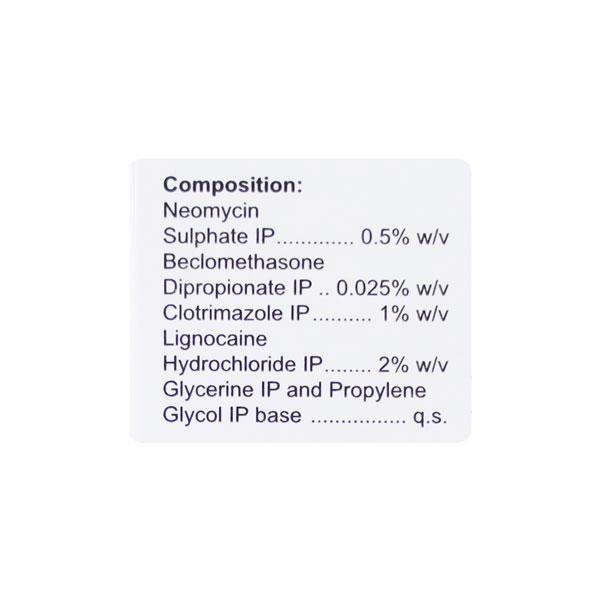 Composition:
Neomycin
Sulphate IP 0.5% w/v
Beclomethasone
Dipropionate IP 0.025% w/v
Clotrimazole IP 1% w/v
Lignocaine
Hydrochloride IP 2% w/v
Glycerine IP and Propylene
Glycol IP base q.s.